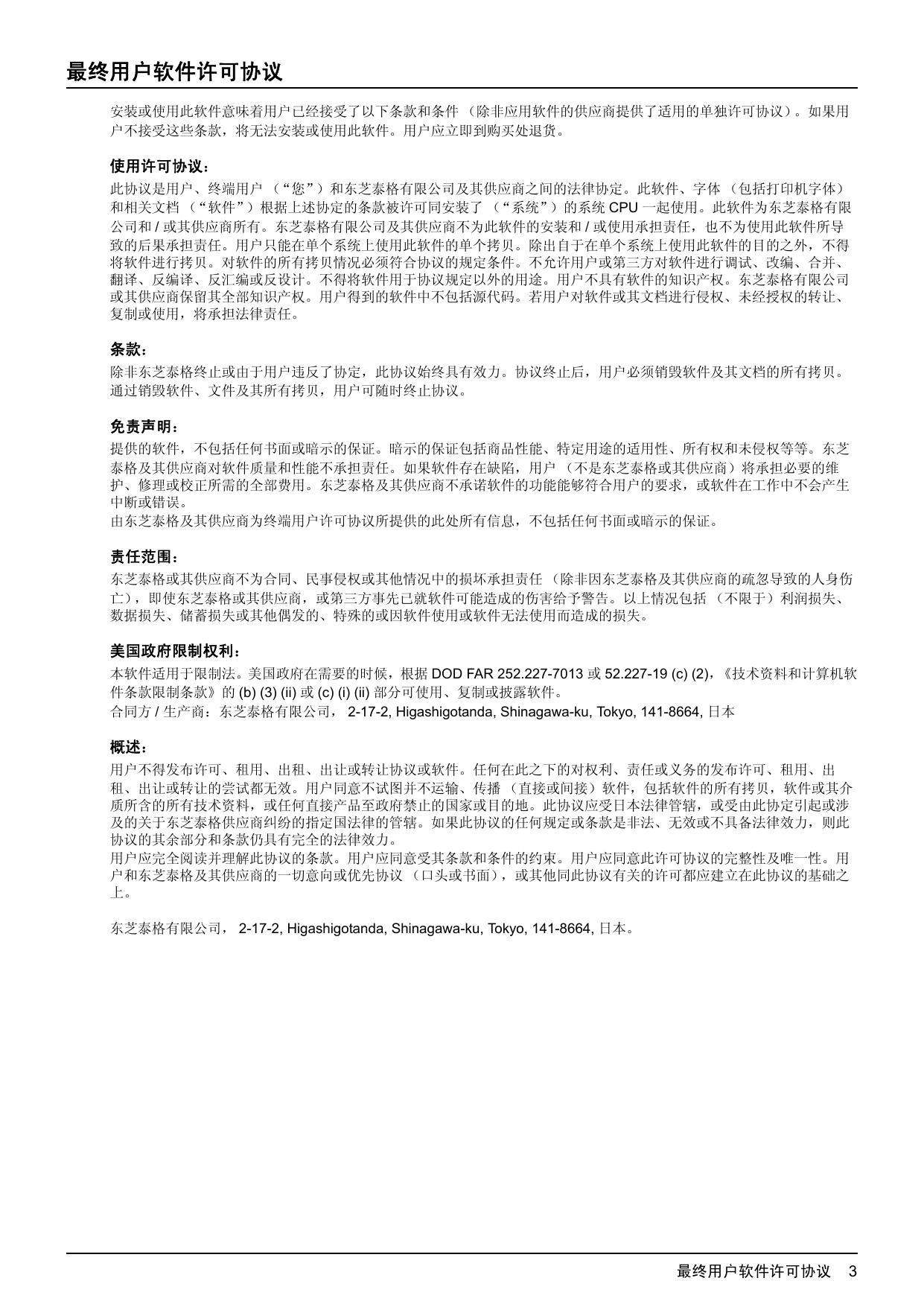 最终用户软件许可协议

安装或使用此软件意味着用户已经接受了以下条款和条件 （除非应用软件的供应商提供了适用的单独许可协议）。如果用户不接受这些条款，将无法安装或使用此软件。用户应立即到购买处退货。

使用许可协议：

此协议是用户、终端用户 （“您”）和东芝泰格有限公司及其供应商之间的法律协定。此软件、字体 （包括打印机字体）和相关文档 （“软件”）根据上述协定的条款被许可同安装了 （“系统”）的系统 CPU 一起使用。此软件为东芝泰格有限公司和 / 或其供应商所有。东芝泰格有限公司及其供应商不为此软件的安装和 / 或使用承担责任，也不为使用此软件所导致的后果承担责任。用户只能在单个系统上使用此软件的单个拷贝。除出自于在单个系统上使用此软件的目的之外，不得将软件进行拷贝。对软件的所有拷贝情况必须符合协议的规定条件。不允许用户或第三方对软件进行调试、改编、合并、翻译、反编译、反汇编或反设计。不得将软件用于协议规定以外的用途。用户不具有软件的知识产权。东芝泰格有限公司或其供应商保留其全部知识产权。用户得到的软件中不包括源代码。若用户对软件或其文档进行侵权、未经授权的转让、复制或使用，将承担法律责任。

条款：

除非东芝泰格终止或由于用户违反了协定，此协议始终具有效力。协议终止后，用户必须销毁软件及其文档的所有拷贝。通过销毁软件、文件及其所有拷贝，用户可随时终止协议。

免责声明：

提供的软件，不包括任何书面或暗示的保证。暗示的保证包括商品性能、特定用途的适用性、所有权和未侵权等等。东芝泰格及其供应商对软件质量和性能不承担责任。如果软件存在缺陷，用户 （不是东芝泰格或其供应商）将承担必要的维护、修理或校正所需的全部费用。东芝泰格及其供应商不承诺软件的功能能够符合用户的要求，或软件在工作中不会产生中断或错误。
由东芝泰格及其供应商为终端用户许可协议所提供的此处所有信息，不包括任何书面或暗示的保证。

责任范围：

东芝泰格或其供应商不为合同、民事侵权或其他情况中的损坏承担责任 （除非因东芝泰格及其供应商的疏忽导致的人身伤亡），即使东芝泰格或其供应商，或第三方事先已就软件可能造成的伤害给予警告。以上情况包括 （不限于）利润损失、数据损失、储蓄损失或其他偶发的、特殊的或因软件使用或软件无法使用而造成的损失。

美国政府限制权利：

本软件适用于限制法。美国政府在需要的时候，根据 DOD FAR 252.227-7013 或 52.227-19 (c) (2)，《技术资料和计算机软件条款限制条款》的 (b) (3) (ii) 或 (c) (i) (ii) 部分可使用、复制或披露软件。
合同方 / 生产商：东芝泰格有限公司， 2-17-2, Higashigotanda, Shinagawa-ku, Tokyo, 141-8664, 日本

概述：

用户不得发布许可、租用、出租、出让或转让协议或软件。任何在此之下的对权利、责任或义务的发布许可、租用、出租、出让或转让的尝试都无效。用户同意不试图并不运输、传播 （直接或间接）软件，包括软件的所有拷贝，软件或其介质所含的所有技术资料，或任何直接产品至政府禁止的国家或目的地。此协议应受日本法律管辖，或受由此协定引起或涉及的关于东芝泰格供应商纠纷的指定国法律的管辖。如果此协议的任何规定或条款是非法、无效或不具备法律效力，则此协议的其余部分和条款仍具有完全的法律效力。
用户应完全阅读并理解此协议的条款。用户应同意受其条款和条件的约束。用户应同意此许可协议的完整性及唯一性。用户和东芝泰格及其供应商的一切意向或优先协议 （口头或书面），或其他同此协议有关的许可都应建立在此协议的基础之上。

东芝泰格有限公司， 2-17-2, Higashigotanda, Shinagawa-ku, Tokyo, 141-8664, 日本。

最终用户软件许可协议 3